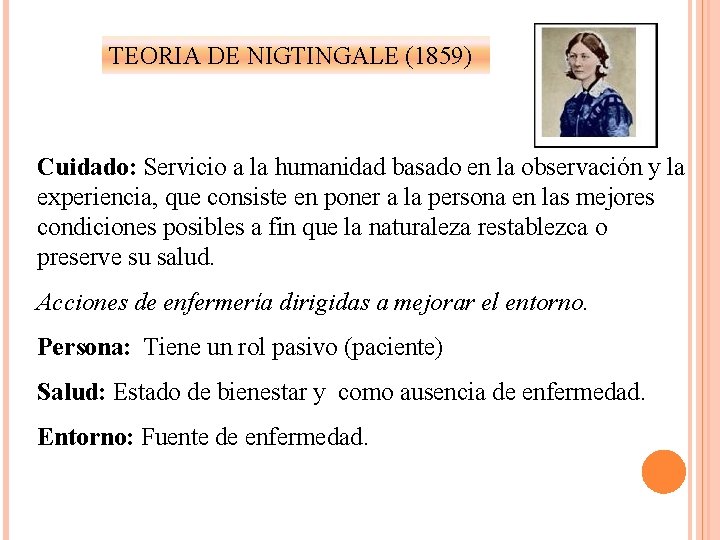 TEORIA DE NIGTINGALE (1859)

Cuidado: Servicio a la humanidad basado en la observación y la experiencia, que consiste en poner a la persona en las mejores condiciones posibles a fin que la naturaleza restablezca o preserve su salud.

Acciones de enfermería dirigidas a mejorar el entorno.

Persona: Tiene un rol pasivo (paciente)

Salud: Estado de bienestar y como ausencia de enfermedad.

Entorno: Fuente de enfermedad.